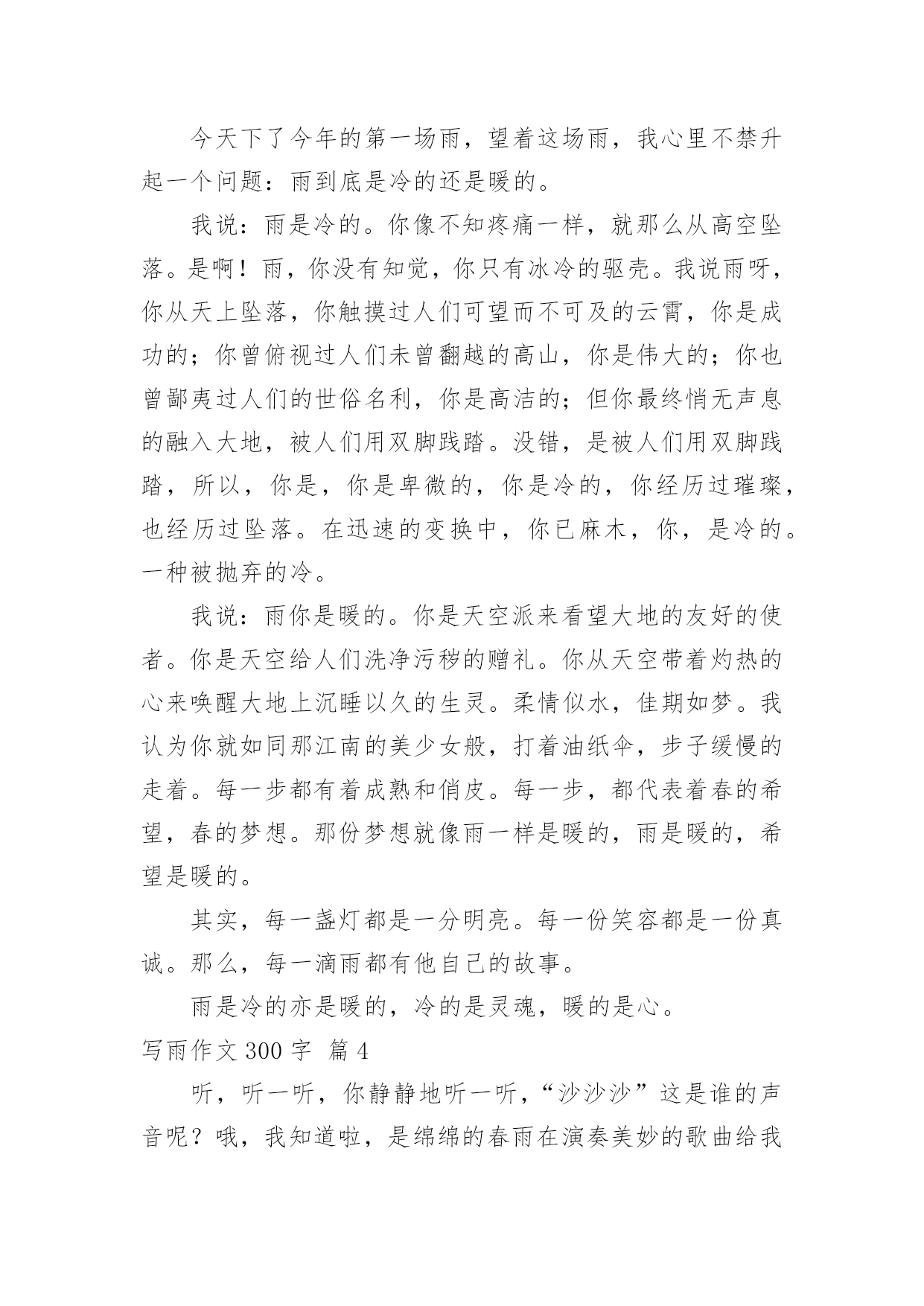 今天下了今年的第一场雨，望着这场雨，我心里不禁升起一个问题：雨到底是冷的还是暖的。

我说：雨是冷的。你像不知疼痛一样，就那么从高空坠落。是啊！雨，你没有知觉，你只有冰冷的驱壳。我说雨呀，你从天上坠落，你触摸过人们可望而不可及的云霄，你是成功的；你曾俯视过人们未曾翻越的高山，你是伟大的；你也曾鄙夷过人们的世俗名利，你是高洁的；但你最终悄无声息的融入大地，被人们用双脚践踏。没错，是被人们用双脚践踏，所以，你是，你是卑微的，你是冷的，你经历过璀璨，也经历过坠落。在迅速的变换中，你已麻木，你，是冷的。一种被抛弃的冷。

我说：雨你是暖的。你是天空派来看望大地的友好的使者。你是天空给人们洗净污秽的赠礼。你从天空带着灼热的心来唤醒大地上沉睡以久的生灵。柔情似水，佳期如梦。我认为你就如同那江南的美少女般，打着油纸伞，步子缓慢的走着。每一步都有着成熟和俏皮。每一步，都代表着春的希望，春的梦想。那份梦想就像雨一样是暖的，雨是暖的，希望是暖的。

其实，每一盏灯都是一分明亮。每一份笑容都是一份真诚。那么，每一滴雨都有他自己的故事。

雨是冷的亦是暖的，冷的是灵魂，暖的是心。

写雨作文 300 字 篇 4

听，听一听，你静静地听一听，“沙沙沙”这是谁的声音呢？哦，我知道啦，是绵绵的春雨在演奏美妙的歌曲给我